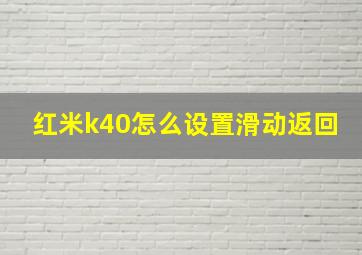 红米k40怎么设置滑动返回